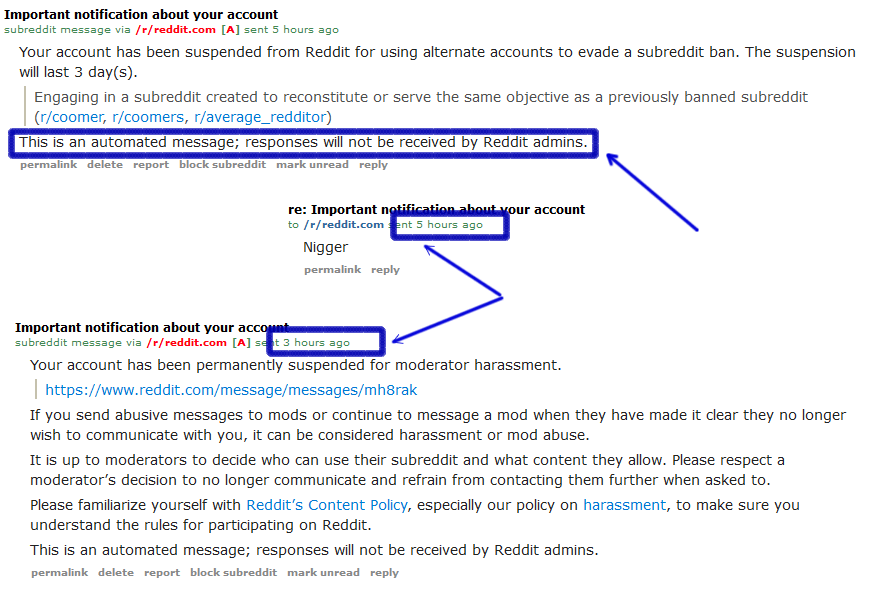 Important notification about your account
subreddit message via /r/reddit.com [A] sent 5 hours ago

Your account has been suspended from Reddit for using alternate accounts to evade a subreddit ban. The suspension will last 3 day(s).

Engaging in a subreddit created to reconstitute or serve the same objective as a previously banned subreddit (r/coomer, r/coomers, r/average_redditor)

This is an automated message; responses will not be received by Reddit admins.

permalink delete report block subreddit mark unread reply

re: Important notification about your account
to /r/reddit.com sent 5 hours ago

Nigger

permalink reply

Important notification about your account
subreddit message via /r/reddit.com [A] sent 3 hours ago

Your account has been permanently suspended for moderator harassment.

https://www.reddit.com/message/messages/mh8rak

If you send abusive messages to mods or continue to message a mod when they have made it clear they no longer wish to communicate with you, it can be considered harassment or mod abuse.

It is up to moderators to decide who can use their subreddit and what content they allow. Please respect a moderator's decision to no longer communicate and refrain from contacting them further when asked to.

Please familiarize yourself with Reddit's Content Policy, especially our policy on harassment, to make sure you understand the rules for participating on Reddit.

This is an automated message; responses will not be received by Reddit admins.

permalink delete report block subreddit mark unread reply